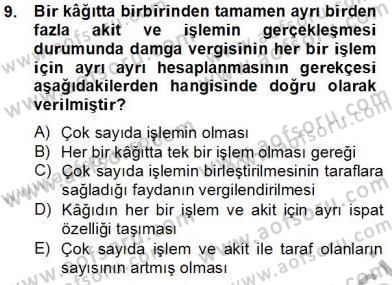 9. Bir kâğıtta birbirinden tamamen ayrı birden fazla akit ve işlemin gerçekleşmesi durumunda damga vergisinin her bir işlem için ayrı ayrı hesaplanmasının gerekçesi aşağıdakilerden hangisinde doğru olarak verilmiştir?

A) Çok sayıda işlemin olması
B) Her bir kâğıtta tek bir işlem olması gereği
C) Çok sayıda işlemin birleştirilmesinin taraflara sağladığı faydanın vergilendirilmesi
D) Kâğıdın her bir işlem ve akit için ayrı ispat özelliği taşıması
E) Çok sayıda işlem ve akit ile taraf olanların sayısının artmış olması

www.aofsoru.com